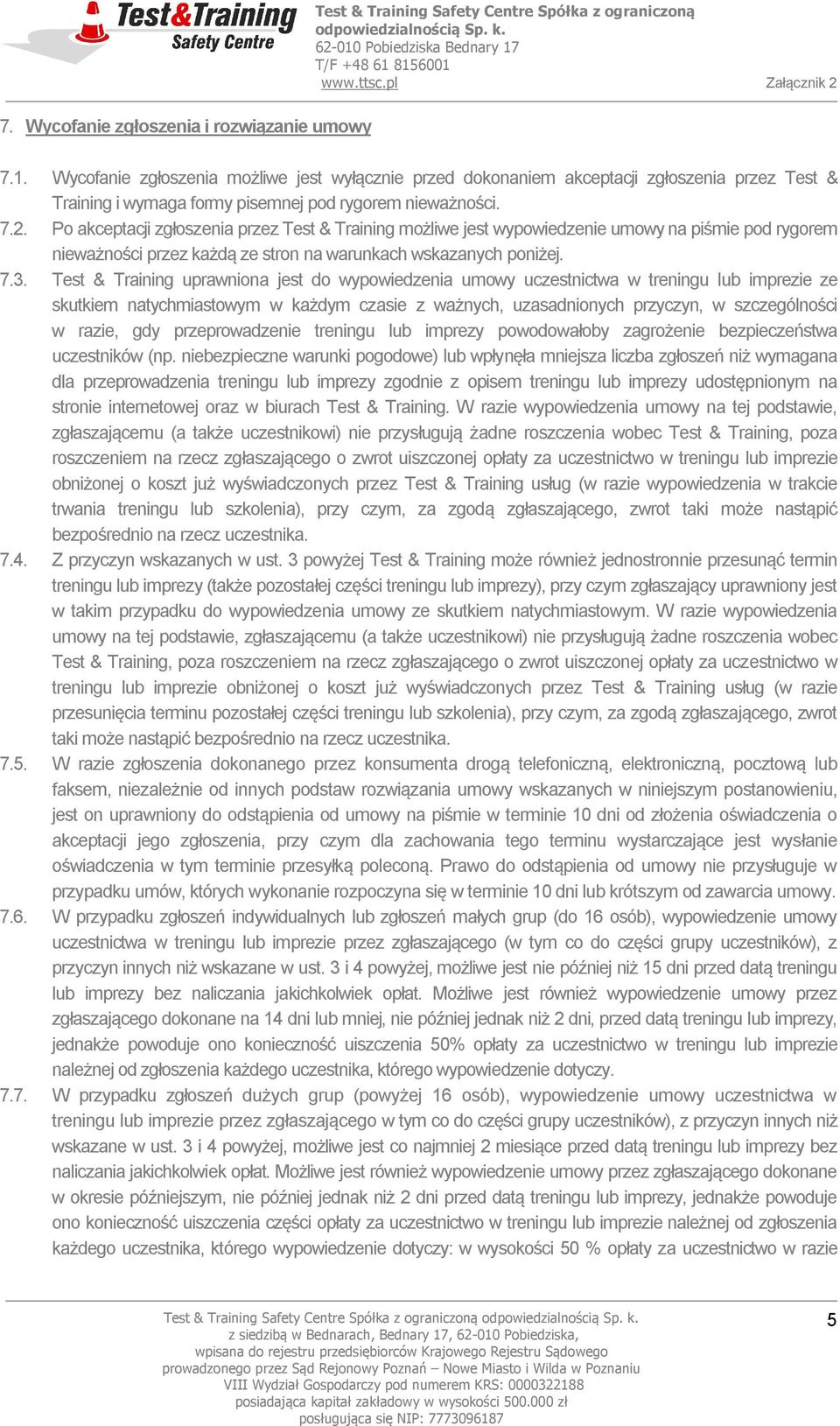 Test&Training Safety Centre

Test & Training Safety Centre Spółka z ograniczoną odpowiedzialnością Sp. k.
62-010 Pobiedziska Bednary 17
T/F +48 61 8156001
www.ttsc.pl

Załącznik 2

7. Wycofanie zgłoszenia i rozwiązanie umowy

7.1. Wycofanie zgłoszenia możliwe jest wyłącznie przed dokonaniem akceptacji zgłoszenia przez Test & Training i wymaga formy pisemnej pod rygorem nieważności.

7.2. Po akceptacji zgłoszenia przez Test & Training możliwe jest wypowiedzenie umowy na piśmie pod rygorem nieważności przez każdą ze stron na warunkach wskazanych poniżej.

7.3. Test & Training uprawniona jest do wypowiedzenia umowy uczestnictwa w treningu lub imprezie ze skutkiem natychmiastowym w każdym czasie z ważnych, uzasadnionych przyczyn, w szczególności w razie, gdy przeprowadzenie treningu lub imprezy powodowałoby zagrożenie bezpieczeństwa uczestników (np. niebezpieczne warunki pogodowe) lub wpłynęła mniejsza liczba zgłoszeń niż wymagana dla przeprowadzenia treningu lub imprezy zgodnie z opisem treningu lub imprezy udostępnionym na stronie internetowej oraz w biurach Test & Training. W razie wypowiedzenia umowy na tej podstawie, zgłaszającemu (a także uczestnikowi) nie przysługują żadne roszczenia wobec Test & Training, poza roszczeniem na rzecz zgłaszającego o zwrot uiszczonej opłaty za uczestnictwo w treningu lub imprezie obniżonej o koszt już wyświadczonych przez Test & Training usług (w razie wypowiedzenia w trakcie trwania treningu lub szkolenia), przy czym, za zgodą zgłaszającego, zwrot taki może nastąpić bezpośrednio na rzecz uczestnika.

7.4. Z przyczyn wskazanych w ust. 3 powyżej Test & Training może również jednostronnie przesunąć termin treningu lub imprezy (także pozostałej części treningu lub imprezy), przy czym zgłaszający uprawniony jest w takim przypadku do wypowiedzenia umowy ze skutkiem natychmiastowym. W razie wypowiedzenia umowy na tej podstawie, zgłaszającemu (a także uczestnikowi) nie przysługują żadne roszczenia wobec Test & Training, poza roszczeniem na rzecz zgłaszającego o zwrot uiszczonej opłaty za uczestnictwo w treningu lub imprezie obniżonej o koszt już wyświadczonych przez Test & Training usług (w razie przesunięcia terminu pozostałej części treningu lub szkolenia), przy czym, za zgodą zgłaszającego, zwrot taki może nastąpić bezpośrednio na rzecz uczestnika.

7.5. W razie zgłoszenia dokonanego przez konsumenta drogą telefoniczną, elektroniczną, pocztową lub faksem, niezależnie od innych podstaw rozwiązania umowy wskazanych w niniejszym postanowieniu, jest on uprawniony do odstąpienia od umowy na piśmie w terminie 10 dni od złożenia oświadczenia o akceptacji jego zgłoszenia, przy czym dla zachowania tego terminu wystarczające jest wysłanie oświadczenia w tym terminie przesyłką poleconą. Prawo do odstąpienia od umowy nie przysługuje w przypadku umów, których wykonanie rozpoczyna się w terminie 10 dni lub krótszym od zawarcia umowy.

7.6. W przypadku zgłoszeń indywidualnych lub zgłoszeń małych grup (do 16 osób), wypowiedzenie umowy uczestnictwa w treningu lub imprezie przez zgłaszającego (w tym co do części grupy uczestników), z przyczyn innych niż wskazane w ust. 3 i 4 powyżej, możliwe jest nie później niż 15 dni przed datą treningu lub imprezy bez naliczania jakichkolwiek opłat. Możliwe jest również wypowiedzenie umowy przez zgłaszającego dokonane na 14 dni lub mniej, nie później jednak niż 2 dni, przed datą treningu lub imprezy, jednakże powoduje ono konieczność uiszczenia 50% opłaty za uczestnictwo w treningu lub imprezie należnej od zgłoszenia każdego uczestnika, którego wypowiedzenie dotyczy.

7.7. W przypadku zgłoszeń dużych grup (powyżej 16 osób), wypowiedzenie umowy uczestnictwa w treningu lub imprezie przez zgłaszającego w tym co do części grupy uczestników), z przyczyn innych niż wskazane w ust. 3 i 4 powyżej, możliwe jest co najmniej 2 miesiące przed datą treningu lub imprezy bez naliczania jakichkolwiek opłat. Możliwe jest również wypowiedzenie umowy przez zgłaszającego dokonane w okresie późniejszym, nie później jednak niż 2 dni przed datą treningu lub imprezy, jednakże powoduje ono konieczność uiszczenia części opłaty za uczestnictwo w treningu lub imprezie należnej od zgłoszenia każdego uczestnika, którego wypowiedzenie dotyczy: w wysokości 50 % opłaty za uczestnictwo w razie

Test & Training Safety Centre Spółka z ograniczoną odpowiedzialnością Sp. k.
z siedzibą w Bednarach, Bednary 17, 62-010 Pobiedziska,
wpisana do rejestru przedsiębiorców Krajowego Rejestru Sądowego
prowadzonego przez Sąd Rejonowy Poznań – Nowe Miasto i Wilda w Poznaniu
VIII Wydział Gospodarczy pod numerem KRS: 0000322188
posiadająca kapitał zakładowy w wysokości 500.000 zł
posługująca się NIP: 7773096187

5